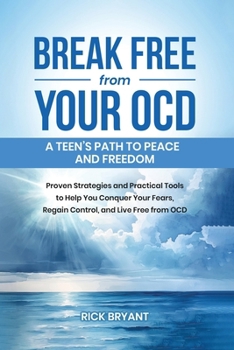 BREAK FREE
from
YOUR OCD

A TEEN'S PATH TO PEACE AND FREEDOM

Proven Strategies and Practical Tools to Help You Conquer Your Fears, Regain Control, and Live Free from OCD

RICK BRYANT